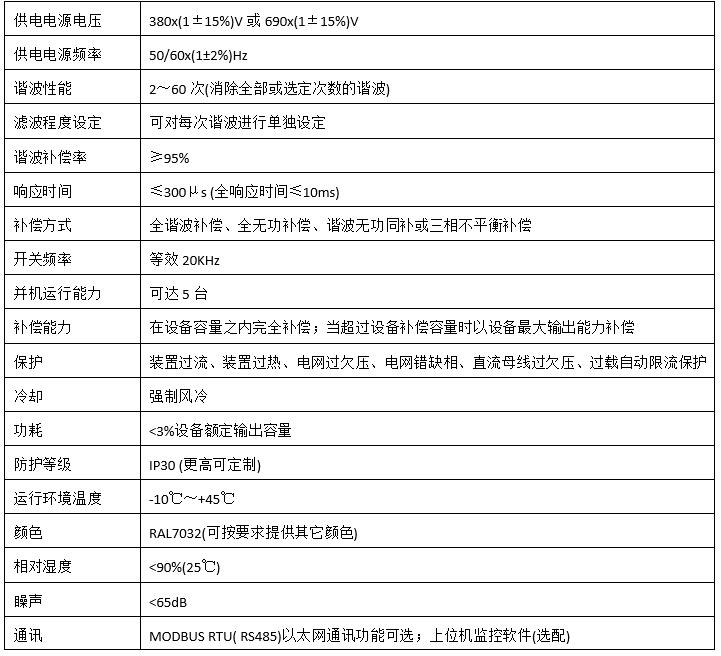 | 供电电源电压 | 380x(1±15%)V 或 690x(1±15%)V |
|---|---|
| 供电电源频率 | 50/60x(1±2%)Hz |
| 谐波性能 | 2～60 次(消除全部或选定次数的谐波) |
| 滤波程度设定 | 可对每次谐波进行单独设定 |
| 谐波补偿率 | ≥95% |
| 响应时间 | ≤300μs (全响应时间≤10ms) |
| 补偿方式 | 全谐波补偿、全无功补偿、谐波无功同补或三相不平衡补偿 |
| 开关频率 | 等效 20KHz |
| 并机运行能力 | 可达 5 台 |
| 补偿能力 | 在设备容量之内完全补偿；当超过设备补偿容量时以设备最大输出能力补偿 |
| 保护 | 装置过流、装置过热、电网过欠压、电网错缺相、直流母线过欠压、过载自动限流保护 |
| 冷却 | 强制风冷 |
| 功耗 | <3%设备额定输出容量 |
| 防护等级 | IP30 (更高可定制) |
| 运行环境温度 | -10℃～+45℃ |
| 颜色 | RAL7032(可按要求提供其它颜色) |
| 相对湿度 | <90%(25℃) |
| 噪声 | <65dB |
| 通讯 | MODBUS RTU( RS485)以太网通讯功能可选；上位机监控软件(选配) |